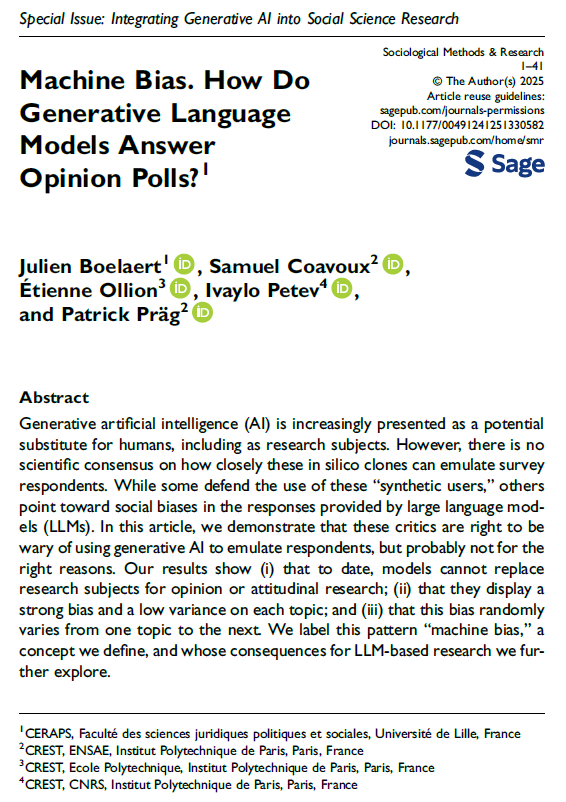 Special Issue: Integrating Generative AI into Social Science Research

Sociological Methods & Research
1–41
© The Author(s) 2025
Article reuse guidelines:
sagepub.com/journals-permissions
DOI: 10.1177/00491241251330582
journals.sagepub.com/home/smr

Sage

Machine Bias. How Do Generative Language Models Answer Opinion Polls?$^1$

Julien Boelaert$^1$, Samuel Coavoux$^2$, Étienne Ollion$^3$, Ivaylo Petev$^4$, and Patrick Präg$^2$

Abstract
Generative artificial intelligence (AI) is increasingly presented as a potential substitute for humans, including as research subjects. However, there is no scientific consensus on how closely these in silico clones can emulate survey respondents. While some defend the use of these "synthetic users," others point toward social biases in the responses provided by large language models (LLMs). In this article, we demonstrate that these critics are right to be wary of using generative AI to emulate respondents, but probably not for the right reasons. Our results show (i) that to date, models cannot replace research subjects for opinion or attitudinal research; (ii) that they display a strong bias and a low variance on each topic; and (iii) that this bias randomly varies from one topic to the next. We label this pattern "machine bias," a concept we define, and whose consequences for LLM-based research we further explore.

$^1$CERAPS, Faculté des sciences juridiques politiques et sociales, Université de Lille, France
$^2$CREST, ENSAE, Institut Polytechnique de Paris, Paris, France
$^3$CREST, Ecole Polytechnique, Institut Polytechnique de Paris, Paris, France
$^4$CREST, CNRS, Institut Polytechnique de Paris, Paris, France